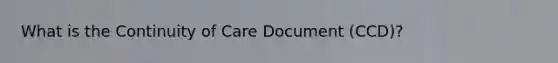 What is the Continuity of Care Document (CCD)?